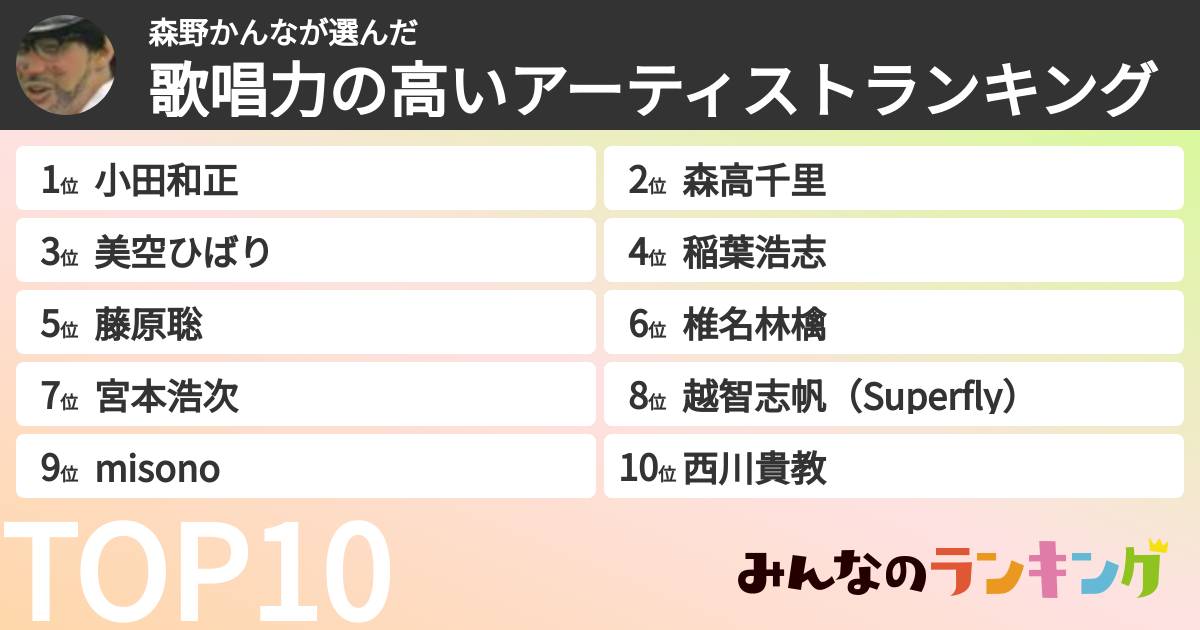 森野かんなが選んだ
歌唱力の高いアーティストランキング

1位 小田和正
2位 森高千里
3位 美空ひばり
4位 稲葉浩志
5位 藤原聡
6位 椎名林檎
7位 宮本浩次
8位 越智志帆（Superfly）
9位 misono
10位 西川貴教

TOP10

みんなのランキング